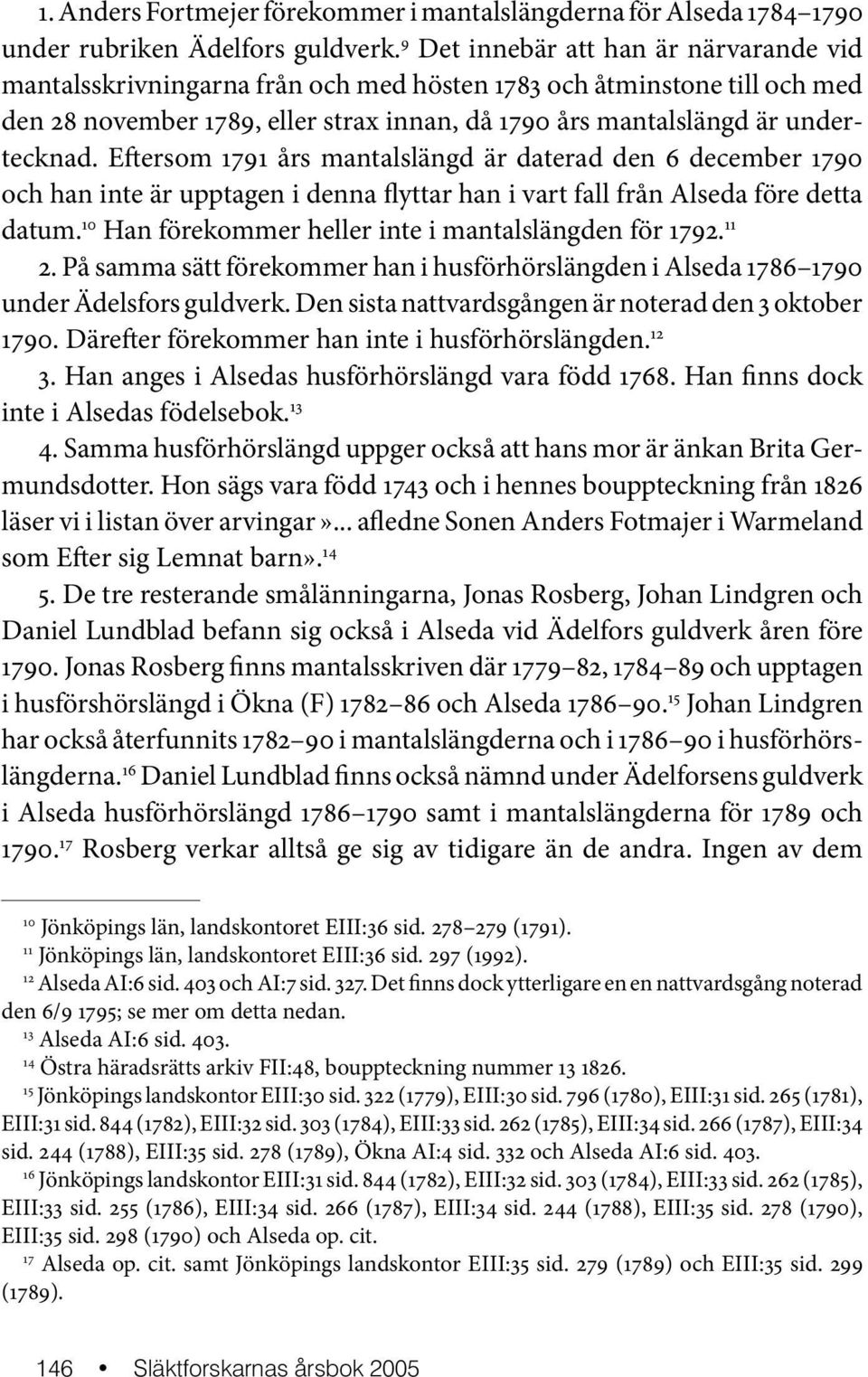 1. Anders Fortmejer förekommer i mantalslängderna för Alseda 1784–1790 under rubriken Ädelfors guldverk.$^{9}$ Det innebär att han är närvarande vid mantalsskrivningarna från och med hösten 1783 och åtminstone till och med den 28 november 1789, eller strax innan, då 1790 års mantalslängd är undertecknad. Eftersom 1791 års mantalslängd är daterad den 6 december 1790 och han inte är upptagen i denna flyttar han i vart fall från Alseda före detta datum.$^{10}$ Han förekommer heller inte i mantalslängden för 1792.$^{11}$

2. På samma sätt förekommer han i husförhörslängden i Alseda 1786–1790 under Ädelsfors guldverk. Den sista nattvardsgången är noterad den 3 oktober 1790. Därefter förekommer han inte i husförhörslängden.$^{12}$

3. Han anges i Alsedas husförhörslängd vara född 1768. Han finns dock inte i Alsedas födelsebok.$^{13}$

4. Samma husförhörslängd uppger också att hans mor är änkan Brita Germundsdotter. Hon sägs vara född 1743 och i hennes bouppteckning från 1826 läser vi i listan över arvingar»... afledne Sonen Anders Fotmajer i Warmeland som Efter sig Lemnat barn».$^{14}$

5. De tre resterande smålänningarna, Jonas Rosberg, Johan Lindgren och Daniel Lundblad befann sig också i Alseda vid Ädelfors guldverk åren före 1790. Jonas Rosberg finns mantalsskriven där 1779–82, 1784–89 och upptagen i husförshörslängd i Ökna (F) 1782–86 och Alseda 1786–90.$^{15}$ Johan Lindgren har också återfunnits 1782–90 i mantalslängderna och i 1786–90 i husförhörslängderna.$^{16}$ Daniel Lundblad finns också nämnd under Ädelforsens guldverk i Alseda husförhörslängd 1786–1790 samt i mantalslängderna för 1789 och 1790.$^{17}$ Rosberg verkar alltså ge sig av tidigare än de andra. Ingen av dem

$^{10}$ Jönköpings län, landskontoret EIII:36 sid. 278–279 (1791).
$^{11}$ Jönköpings län, landskontoret EIII:36 sid. 297 (1992).
$^{12}$ Alseda AI:6 sid. 403 och AI:7 sid. 327. Det finns dock ytterligare en en nattvardsgång noterad den 6/9 1795; se mer om detta nedan.
$^{13}$ Alseda AI:6 sid. 403.
$^{14}$ Östra häradsrätts arkiv FII:48, bouppteckning nummer 13 1826.
$^{15}$ Jönköpings landskontor EIII:30 sid. 322 (1779), EIII:30 sid. 796 (1780), EIII:31 sid. 265 (1781), EIII:31 sid. 844 (1782), EIII:32 sid. 303 (1784), EIII:33 sid. 262 (1785), EIII:34 sid. 266 (1787), EIII:34 sid. 244 (1788), EIII:35 sid. 278 (1789), Ökna AI:4 sid. 332 och Alseda AI:6 sid. 403.
$^{16}$ Jönköpings landskontor EIII:31 sid. 844 (1782), EIII:32 sid. 303 (1784), EIII:33 sid. 262 (1785), EIII:33 sid. 255 (1786), EIII:34 sid. 266 (1787), EIII:34 sid. 244 (1788), EIII:35 sid. 278 (1790), EIII:35 sid. 298 (1790) och Alseda op. cit.
$^{17}$ Alseda op. cit. samt Jönköpings landskontor EIII:35 sid. 279 (1789) och EIII:35 sid. 299 (1789).

146 • Släktforskarnas årsbok 2005